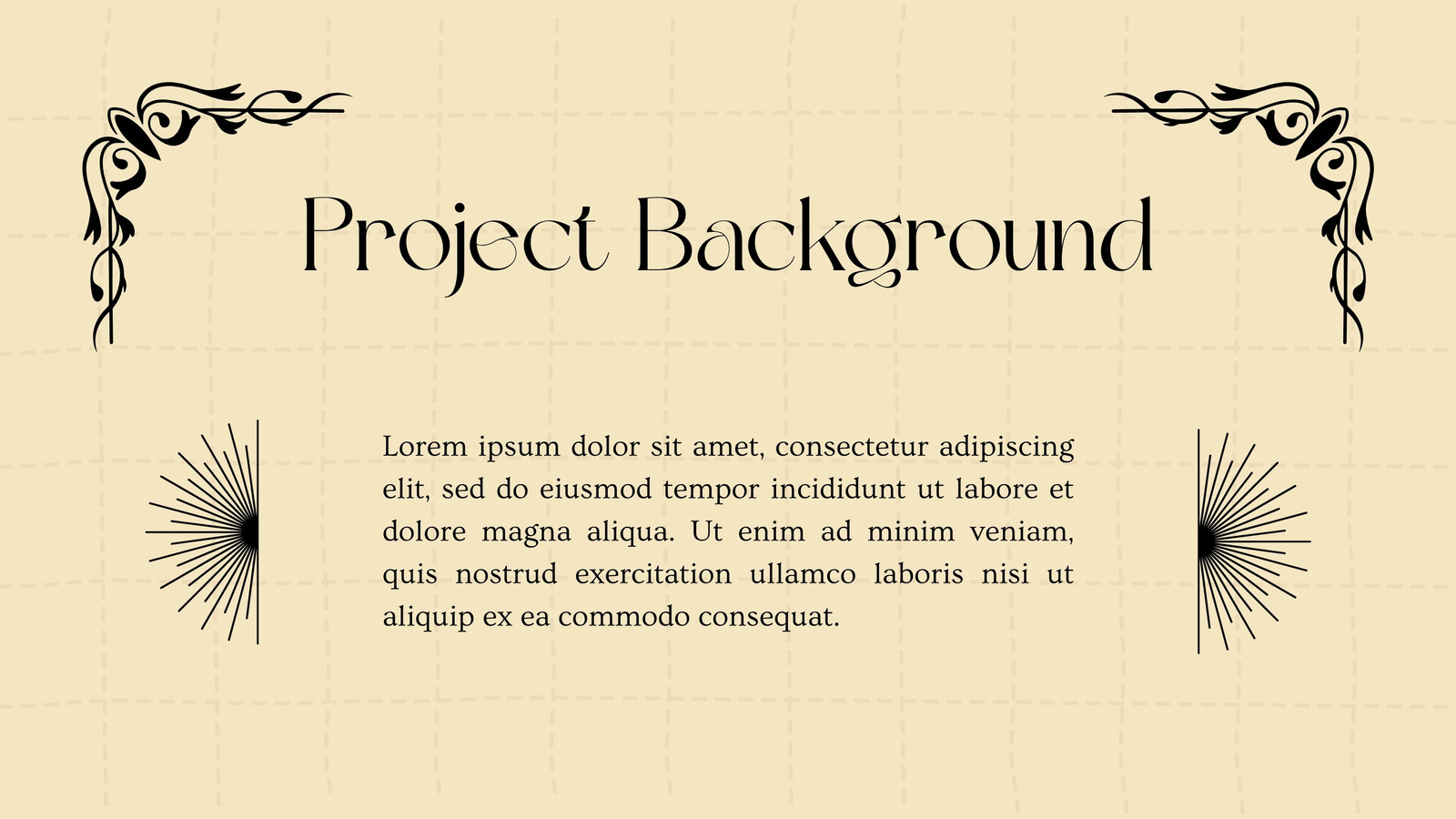 Project Background

Lorem ipsum dolor sit amet, consectetur adipiscing elit, sed do eiusmod tempor incididunt ut labore et dolore magna aliqua. Ut enim ad minim veniam, quis nostrud exercitation ullamco laboris nisi ut aliquip ex ea commodo consequat.